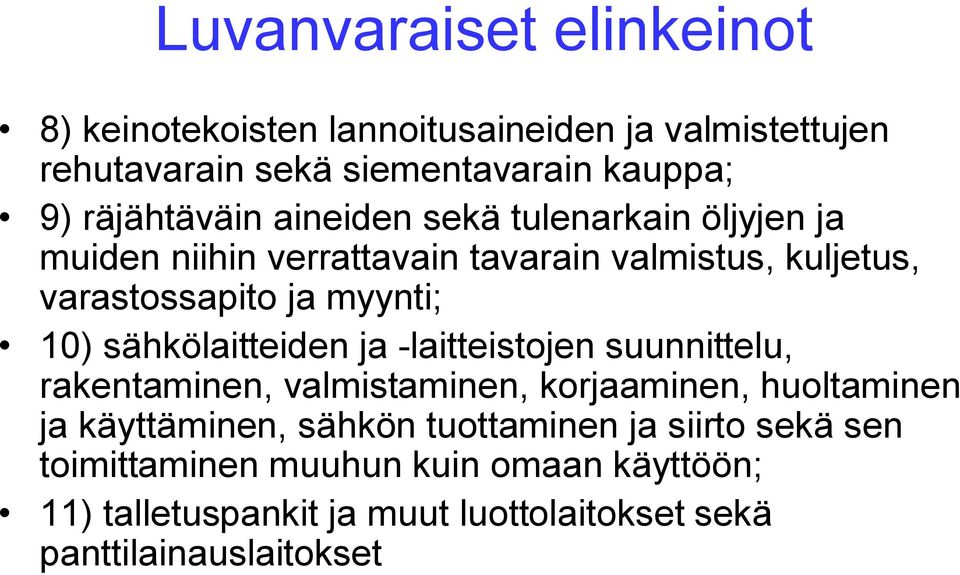 Luvanvaraiset elinkeinot

• 8) keinotekoisten lannoitusaineiden ja valmistettujen rehutavarain sekä siementavarain kauppa;

• 9) räjähtäväin aineiden sekä tulenarkain öljyjen ja muiden niihin verrattavain tavarain valmistus, kuljetus, varastossapito ja myynti;

• 10) sähkölaitteiden ja -laitteistojen suunnittelu, rakentaminen, valmistaminen, korjaaminen, huoltaminen ja käyttäminen, sähkön tuottaminen ja siirto sekä sen toimittaminen muuhun kuin omaan käyttöön;

• 11) talletuspankit ja muut luottolaitokset sekä panttilainauslaitokset